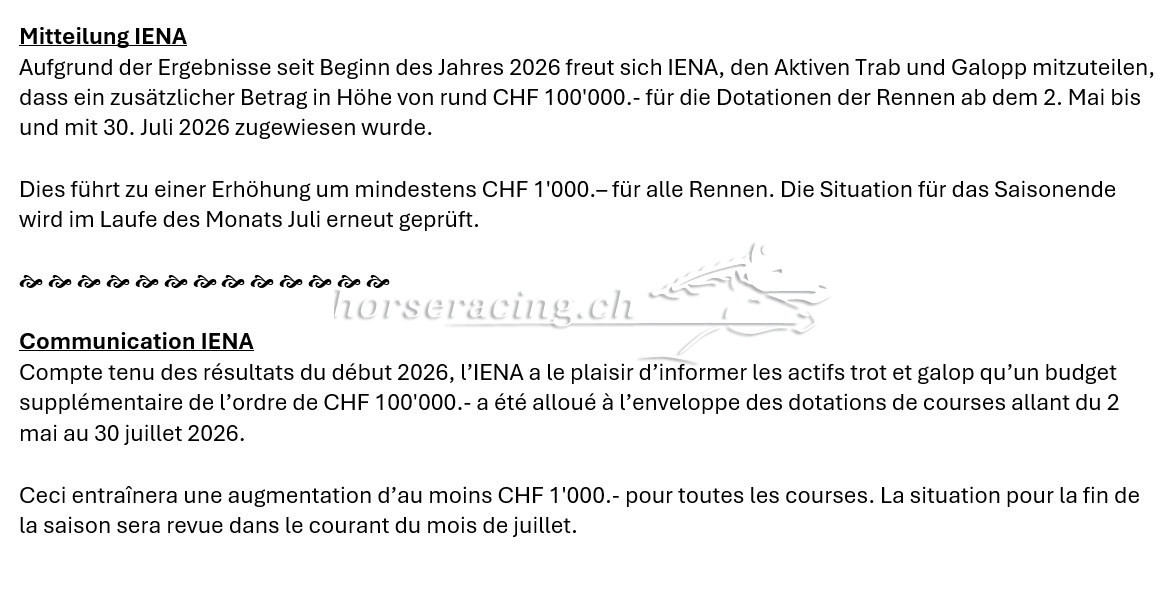 Mitteilung IENA
Aufgrund der Ergebnisse seit Beginn des Jahres 2026 freut sich IENA, den Aktiven Trab und Galopp mitzuteilen, dass ein zusätzlicher Betrag in Höhe von rund CHF 100'000.- für die Dotationen der Rennen ab dem 2. Mai bis und mit 30. Juli 2026 zugewiesen wurde.

Dies führt zu einer Erhöhung um mindestens CHF 1'000.– für alle Rennen. Die Situation für das Saisonende wird im Laufe des Monats Juli erneut geprüft.

Communication IENA
Compte tenu des résultats du début 2026, l'IENA a le plaisir d'informer les actifs trot et galop qu'un budget supplémentaire de l'ordre de CHF 100'000.- a été alloué à l'enveloppe des dotations de courses allant du 2 mai au 30 juillet 2026.

Ceci entraînera une augmentation d'au moins CHF 1'000.- pour toutes les courses. La situation pour la fin de la saison sera revue dans le courant du mois de juillet.

horseracing.ch